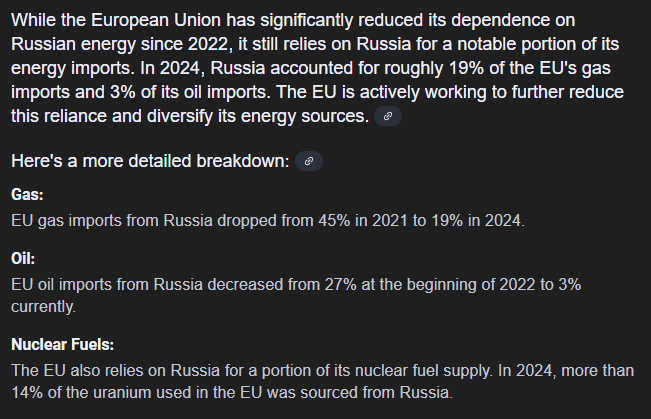 While the European Union has significantly reduced its dependence on Russian energy since 2022, it still relies on Russia for a notable portion of its energy imports. In 2024, Russia accounted for roughly 19% of the EU's gas imports and 3% of its oil imports. The EU is actively working to further reduce this reliance and diversify its energy sources.

Here's a more detailed breakdown:

Gas:
EU gas imports from Russia dropped from 45% in 2021 to 19% in 2024.

Oil:
EU oil imports from Russia decreased from 27% at the beginning of 2022 to 3% currently.

Nuclear Fuels:
The EU also relies on Russia for a portion of its nuclear fuel supply. In 2024, more than 14% of the uranium used in the EU was sourced from Russia.